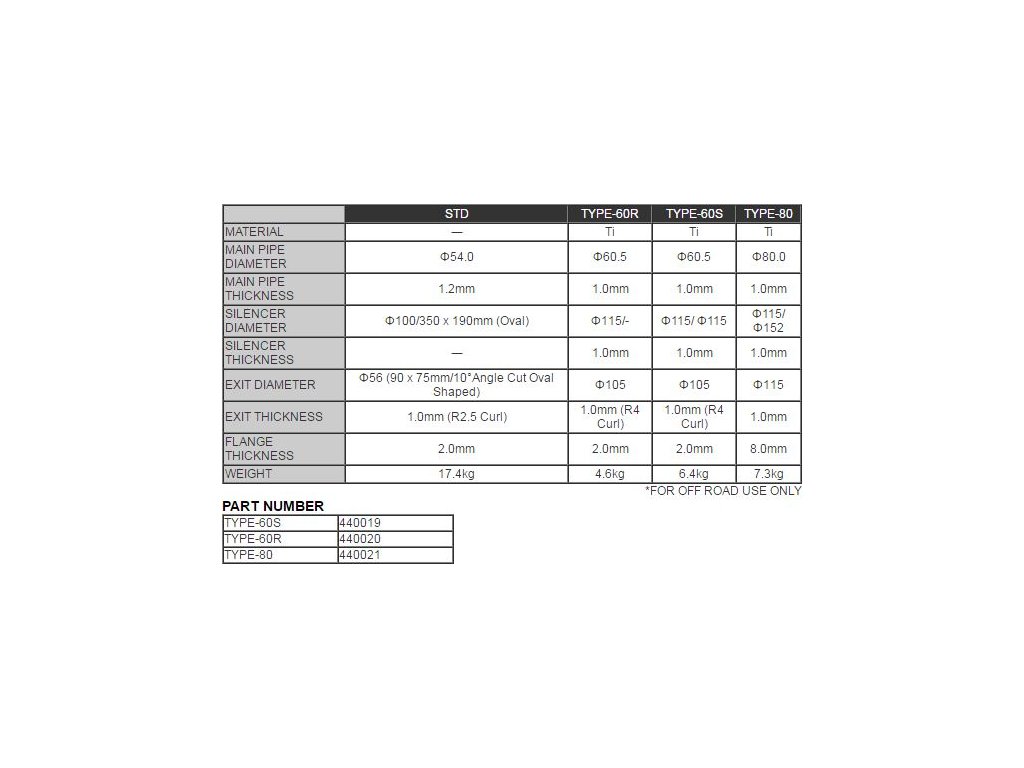 |  | STD | TYPE-60R | TYPE-60S | TYPE-80 |
|---|---|---|---|---|
| MATERIAL | — | Ti | Ti | Ti |
| MAIN PIPE DIAMETER | Φ54.0 | Φ60.5 | Φ60.5 | Φ80.0 |
| MAIN PIPE THICKNESS | 1.2mm | 1.0mm | 1.0mm | 1.0mm |
| SILENCER DIAMETER | Φ100/350 x 190mm (Oval) | Φ115/- | Φ115/ Φ115 | Φ115/ Φ152 |
| SILENCER THICKNESS | — | 1.0mm | 1.0mm | 1.0mm |
| EXIT DIAMETER | Φ56 (90 x 75mm/10°Angle Cut Oval Shaped) | Φ105 | Φ105 | Φ115 |
| EXIT THICKNESS | 1.0mm (R2.5 Curl) | 1.0mm (R4 Curl) | 1.0mm (R4 Curl) | 1.0mm |
| FLANGE THICKNESS | 2.0mm | 2.0mm | 2.0mm | 8.0mm |
| WEIGHT | 17.4kg | 4.6kg | 6.4kg | 7.3kg |

*FOR OFF ROAD USE ONLY

PART NUMBER

| TYPE-60S | 440019 |
|---|---|
| TYPE-60R | 440020 |
| TYPE-80 | 440021 |